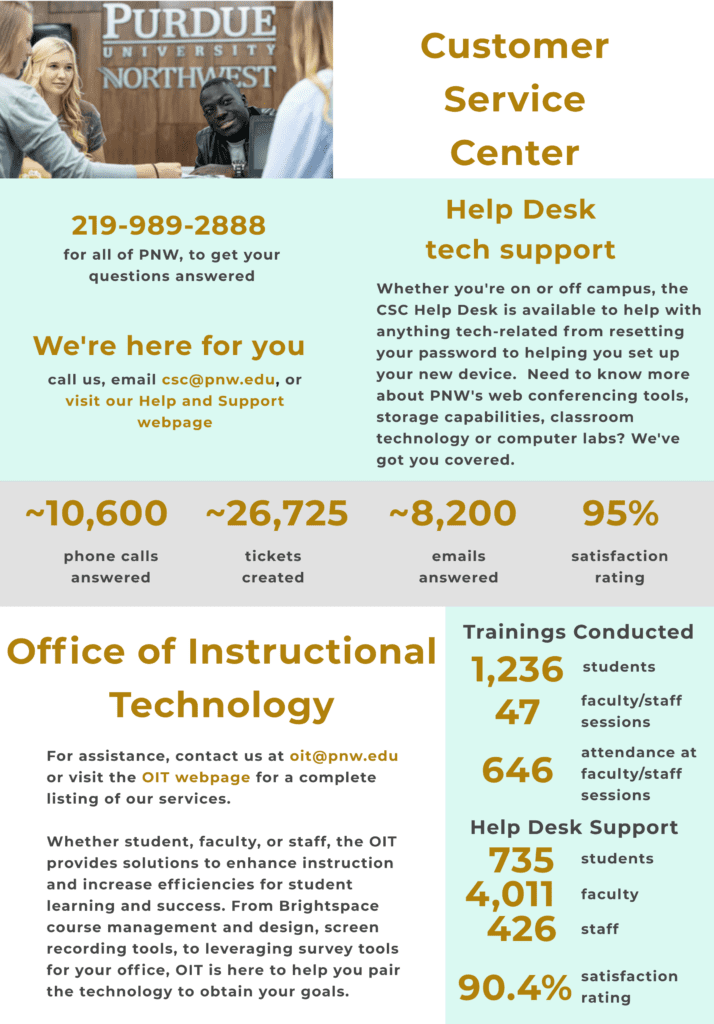 PURDUE UNIVERSITY NORTHWEST

Customer Service Center

219-989-2888
for all of PNW, to get your questions answered

We're here for you
call us, email csc@pnw.edu, or visit our Help and Support webpage

Help Desk tech support

Whether you're on or off campus, the CSC Help Desk is available to help with anything tech-related from resetting your password to helping you set up your new device. Need to know more about PNW's web conferencing tools, storage capabilities, classroom technology or computer labs? We've got you covered.

~10,600
phone calls answered

~26,725
tickets created

~8,200
emails answered

95%
satisfaction rating

Office of Instructional Technology

For assistance, contact us at oit@pnw.edu or visit the OIT webpage for a complete listing of our services.

Whether student, faculty, or staff, the OIT provides solutions to enhance instruction and increase efficiencies for student learning and success. From Brightspace course management and design, screen recording tools, to leveraging survey tools for your office, OIT is here to help you pair the technology to obtain your goals.

Trainings Conducted
1,236 students
47 faculty/staff sessions
646 attendance at faculty/staff sessions

Help Desk Support
735 students
4,011 faculty
426 staff

90.4% satisfaction rating